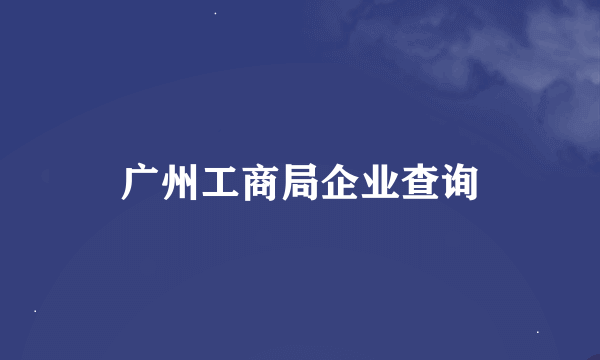 广州工商局企业查询